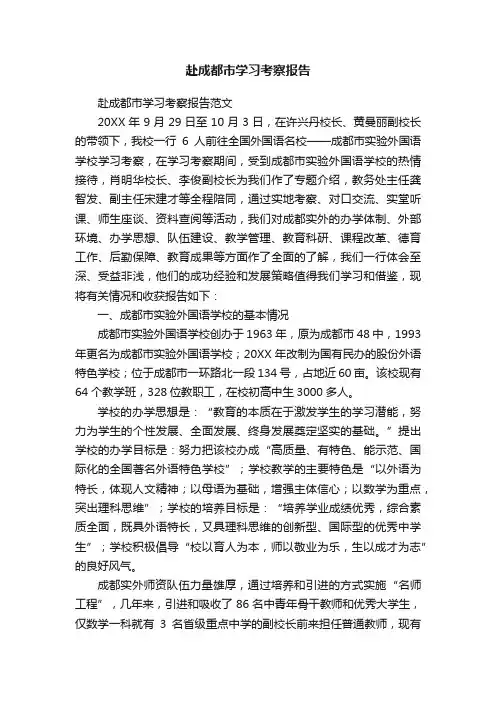 赴成都市学习考察报告

赴成都市学习考察报告范文

20XX 年 9 月 29 日至 10 月 3 日，在许兴丹校长、黄曼丽副校长的带领下，我校一行 6 人前往全国外国语名校——成都市实验外国语学校学习考察，在学习考察期间，受到成都市实验外国语学校的热情接待，肖明华校长、李俊副校长为我们作了专题介绍，教务处主任龚智发、副主任宋建才等全程陪同，通过实地考察、对口交流、实堂听课、师生座谈、资料查阅等活动，我们对成都实外的办学体制、外部环境、办学思想、队伍建设、教学管理、教育科研、课程改革、德育工作、后勤保障、教育成果等方面作了全面的了解，我们一行体会至深、受益非浅，他们的成功经验和发展策略值得我们学习和借鉴，现将有关情况和收获报告如下：

一、成都市实验外国语学校的基本情况

成都市实验外国语学校创办于 1963 年，原为成都市 48 中，1993 年更名为成都市实验外国语学校；20XX 年改制为国有民办的股份外语特色学校；位于成都市一环路北一段 134 号，占地近 60 亩。该校现有 64 个教学班，328 位教职工，在校初高中生 3000 多人。

学校的办学思想是：“教育的本质在于激发学生的学习潜能，努力为学生的个性发展、全面发展、终身发展奠定坚实的基础。”提出学校的办学目标是：努力把该校办成“高质量、有特色、能示范、国际化的全国著名外语特色学校”；学校教学的主要特色是“以外语为特长，体现人文精神；以母语为基础，增强主体信心；以数学为重点，突出理科思维”；学校的培养目标是：“培养学业成绩优秀，综合素质全面，既具外语特长，又具理科思维的创新型、国际型的优秀中学生”；学校积极倡导“校以育人为本，师以敬业为乐，生以成才为志”的良好风气。

成都实外师资队伍力量雄厚，通过培养和引进的方式实施“名师工程”，几年来，引进和吸收了 86 名中青年骨干教师和优秀大学生，仅数学一科就有 3 名省级重点中学的副校长前来担任普通教师，现有